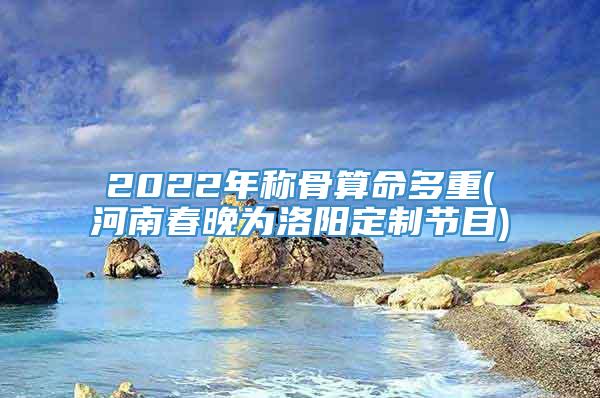 2022年称骨算命多重(河南春晚为洛阳定制节目)